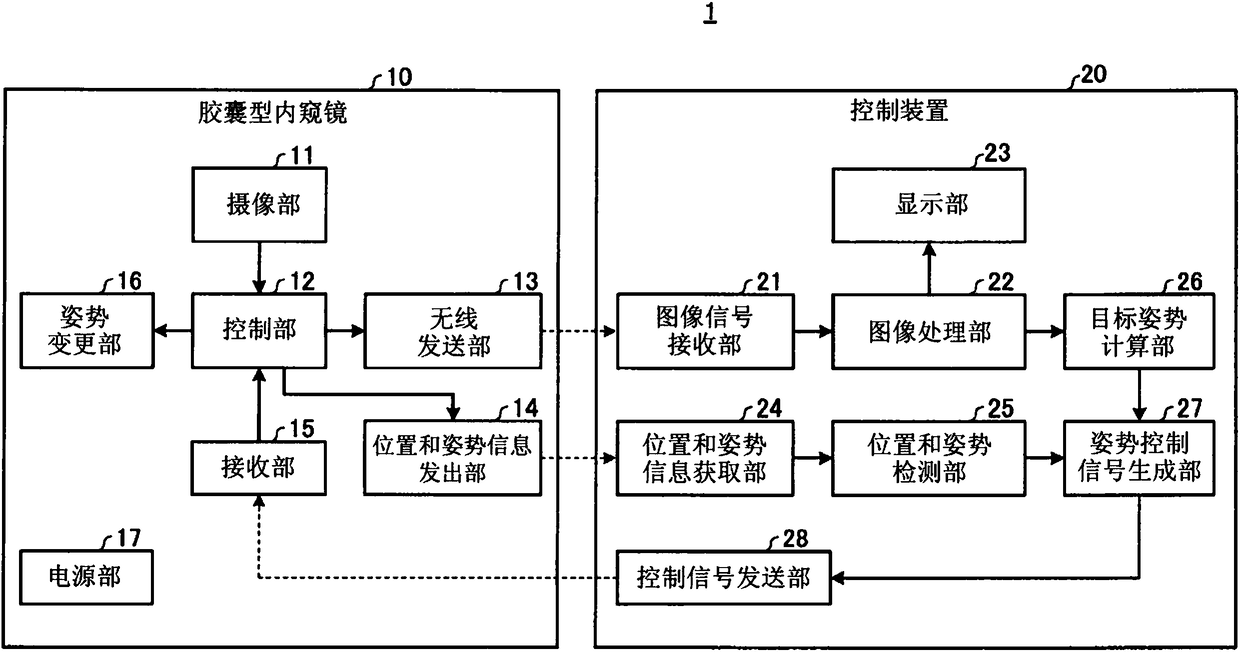 1

10
胶囊型内窥镜

11
摄像部

16
姿势变更部

12
控制部

13
无线发送部

15
接收部

14
位置和姿势信息发出部

17
电源部

20
控制装置

23
显示部

21
图像信号接收部

22
图像处理部

26
目标姿势计算部

24
位置和姿势信息获取部

25
位置和姿势检测部

27
姿势控制信号生成部

28
控制信号发送部